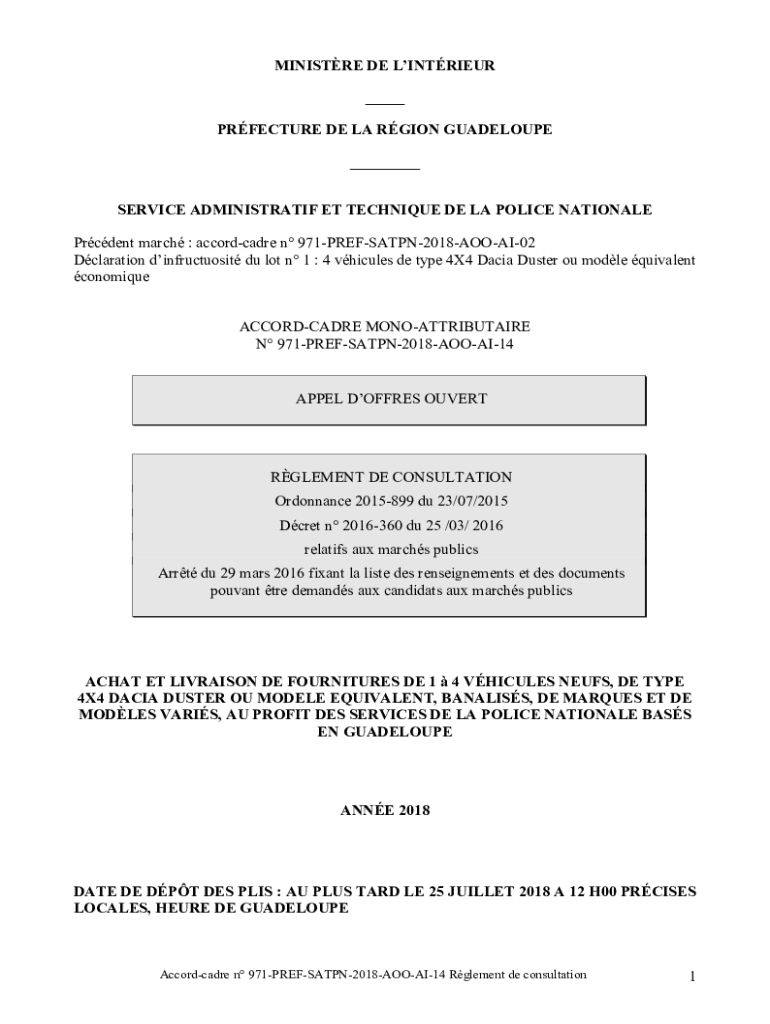 MINISTÈRE DE L'INTÉRIEUR

PRÉFECTURE DE LA RÉGION GUADELOUPE

SERVICE ADMINISTRATIF ET TECHNIQUE DE LA POLICE NATIONALE

Précédent marché : accord-cadre n° 971-PREF-SATPN-2018-AOO-AI-02
Déclaration d'infructuosité du lot n° 1 : 4 véhicules de type 4X4 Dacia Duster ou modèle équivalent économique

ACCORD-CADRE MONO-ATTRIBUTAIRE
N° 971-PREF-SATPN-2018-AOO-AI-14

APPEL D'OFFRES OUVERT

RÈGLEMENT DE CONSULTATION
Ordonnance 2015-899 du 23/07/2015
Décret n° 2016-360 du 25 /03/ 2016
relatifs aux marchés publics
Arrêté du 29 mars 2016 fixant la liste des renseignements et des documents pouvant être demandés aux candidats aux marchés publics

ACHAT ET LIVRAISON DE FOURNITURES DE 1 à 4 VÉHICULES NEUFS, DE TYPE 4X4 DACIA DUSTER OU MODELE EQUIVALENT, BANALISÉS, DE MARQUES ET DE MODÈLES VARIÉS, AU PROFIT DES SERVICES DE LA POLICE NATIONALE BASÉS EN GUADELOUPE

ANNÉE 2018

DATE DE DÉPÔT DES PLIS : AU PLUS TARD LE 25 JUILLET 2018 A 12 H00 PRÉCISES LOCALES, HEURE DE GUADELOUPE

Accord-cadre n° 971-PREF-SATPN-2018-AOO-AI-14 Règlement de consultation 1